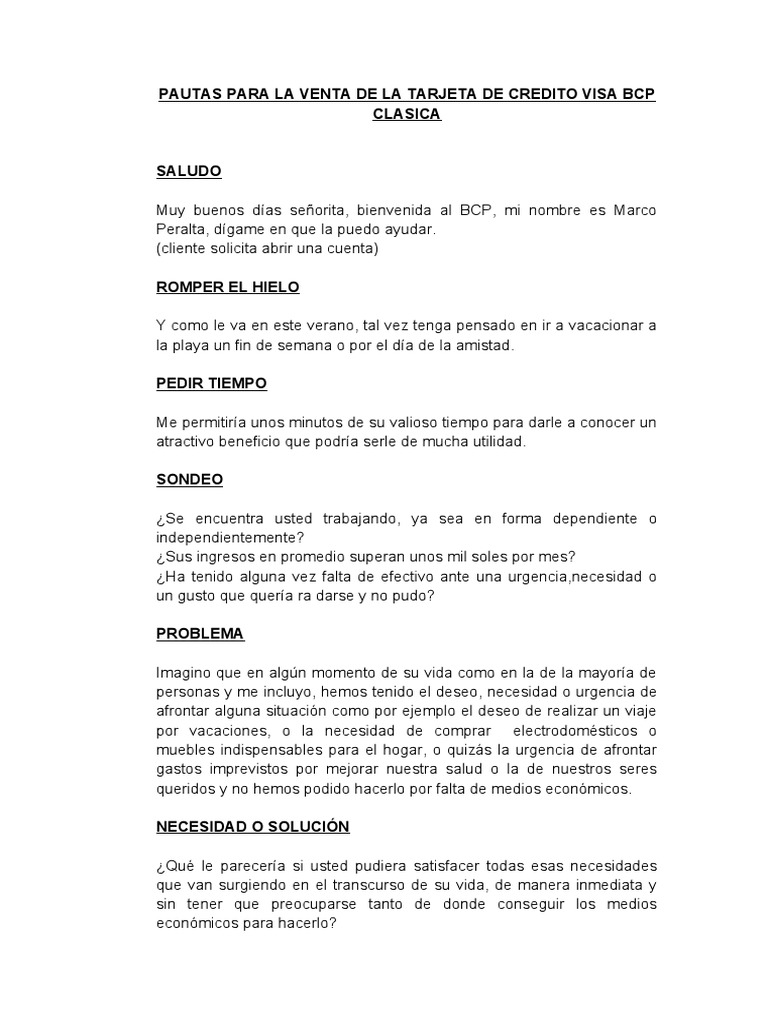 PAUTAS PARA LA VENTA DE LA TARJETA DE CREDITO VISA BCP CLASICA

SALUDO

Muy buenos días señorita, bienvenida al BCP, mi nombre es Marco Peralta, dígame en que la puedo ayudar.
(cliente solicita abrir una cuenta)

ROMPER EL HIELO

Y como le va en este verano, tal vez tenga pensado en ir a vacacionar a la playa un fin de semana o por el día de la amistad.

PEDIR TIEMPO

Me permitiría unos minutos de su valioso tiempo para darle a conocer un atractivo beneficio que podría serle de mucha utilidad.

SONDEO

¿Se encuentra usted trabajando, ya sea en forma dependiente o independientemente?
¿Sus ingresos en promedio superan unos mil soles por mes?
¿Ha tenido alguna vez falta de efectivo ante una urgencia,necesidad o un gusto que quería ra darse y no pudo?

PROBLEMA

Imagino que en algún momento de su vida como en la de la mayoría de personas y me incluyo, hemos tenido el deseo, necesidad o urgencia de afrontar alguna situación como por ejemplo el deseo de realizar un viaje por vacaciones, o la necesidad de comprar electrodomésticos o muebles indispensables para el hogar, o quizás la urgencia de afrontar gastos imprevistos por mejorar nuestra salud o la de nuestros seres queridos y no hemos podido hacerlo por falta de medios económicos.

NECESIDAD O SOLUCIÓN

¿Qué le parecería si usted pudiera satisfacer todas esas necesidades que van surgiendo en el transcurso de su vida, de manera inmediata y sin tener que preocuparse tanto de donde conseguir los medios económicos para hacerlo?